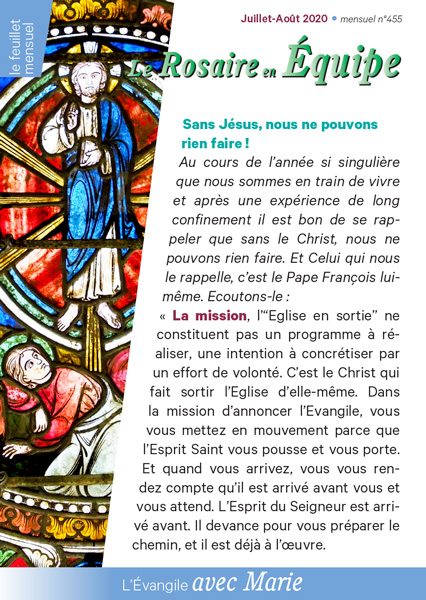 le feuillet mensuel

Juillet-Août 2020 • mensuel n°455

Le Rosaire en Équipe

Sans Jésus, nous ne pouvons rien faire !

Au cours de l'année si singulière que nous sommes en train de vivre et après une expérience de long confinement il est bon de se rappeler que sans le Christ, nous ne pouvons rien faire. Et Celui qui nous le rappelle, c'est le Pape François lui-même. Ecoutons-le :

« La mission, l'"Eglise en sortie" ne constituent pas un programme à réaliser, une intention à concrétiser par un effort de volonté. C'est le Christ qui fait sortir l'Eglise d'elle-même. Dans la mission d'annoncer l'Evangile, vous vous mettez en mouvement parce que l'Esprit Saint vous pousse et vous porte. Et quand vous arrivez, vous vous rendez compte qu'il est arrivé avant vous et vous attend. L'Esprit du Seigneur est arrivé avant. Il devance pour vous préparer le chemin, et il est déjà à l'œuvre.

L'Évangile avec Marie